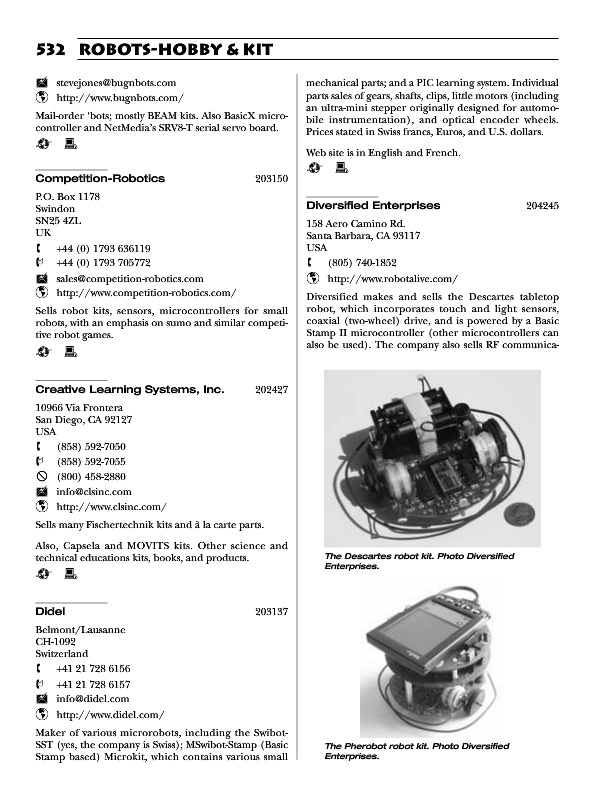 532 ROBOTS-HOBBY & KIT

stevejones@bugnbots.com
http://www.bugnbots.com/

Mail-order 'bots; mostly BEAM kits. Also BasicX microcontroller and NetMedia's SRV8-T serial servo board.

Competition-Robotics 203150

P.O. Box 1178
Swindon
SN25 4ZL
UK
+44 (0) 1793 636119
+44 (0) 1793 705772
sales@competition-robotics.com
http://www.competition-robotics.com/

Sells robot kits, sensors, microcontrollers for small robots, with an emphasis on sumo and similar competitive robot games.

Creative Learning Systems, Inc. 202427

10966 Via Frontera
San Diego, CA 92127
USA
(858) 592-7050
(858) 592-7055
(800) 458-2880
info@clsinc.com
http://www.clsinc.com/

Sells many Fischertechnik kits and à la carte parts.

Also, Capsela and MOVITS kits. Other science and technical educations kits, books, and products.

Didel 203137

Belmont/Lausanne
CH-1092
Switzerland
+41 21 728 6156
+41 21 728 6157
info@didel.com
http://www.didel.com/

Maker of various microrobots, including the Swibot-SST (yes, the company is Swiss); MSwibot-Stamp (Basic Stamp based) Microkit, which contains various small mechanical parts; and a PIC learning system. Individual parts sales of gears, shafts, clips, little motors (including an ultra-mini stepper originally designed for automobile instrumentation), and optical encoder wheels. Prices stated in Swiss francs, Euros, and U.S. dollars.

Web site is in English and French.

Diversified Enterprises 204245

158 Aero Camino Rd.
Santa Barbara, CA 93117
USA
(805) 740-1852
http://www.robotalive.com/

Diversified makes and sells the Descartes tabletop robot, which incorporates touch and light sensors, coaxial (two-wheel) drive, and is powered by a Basic Stamp II microcontroller (other microcontrollers can also be used). The company also sells RF communica-

The Descartes robot kit. Photo Diversified Enterprises.

The Pherobot robot kit. Photo Diversified Enterprises.